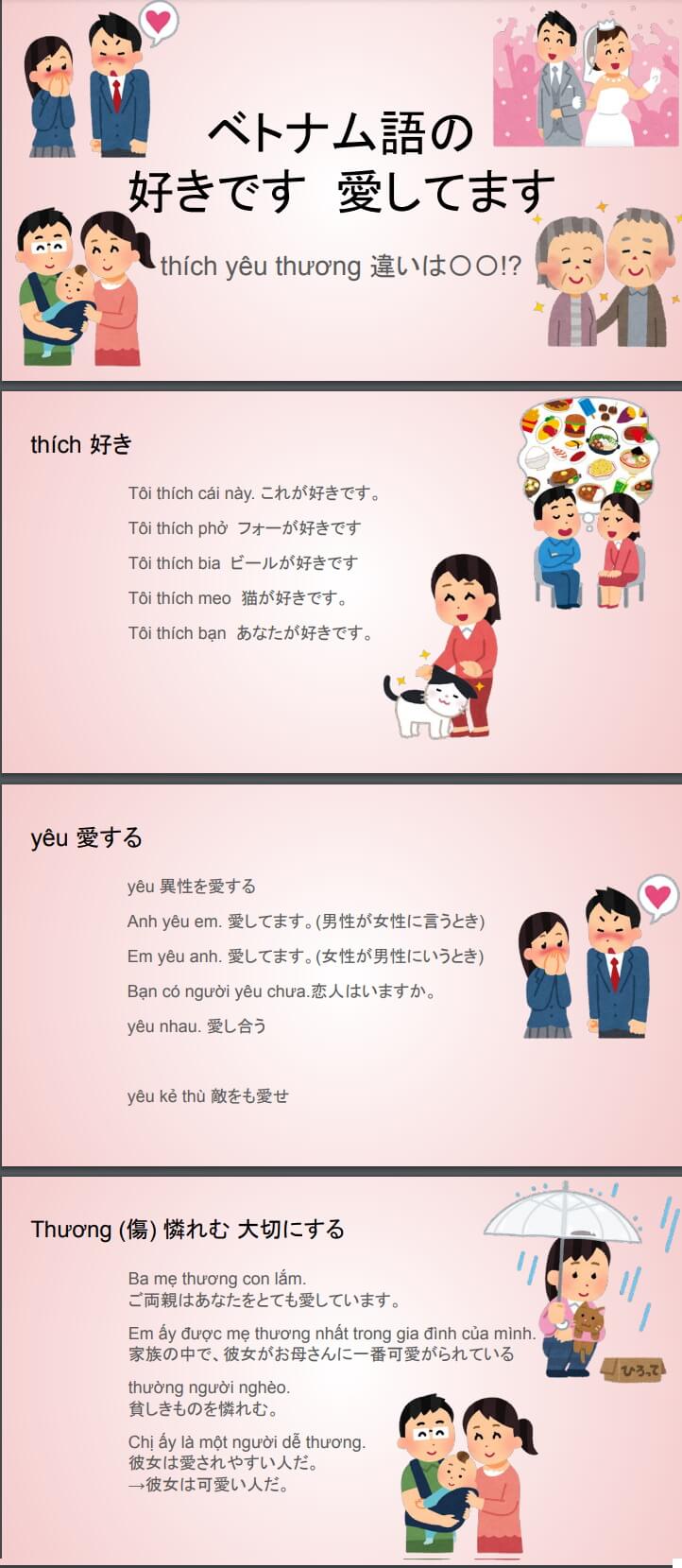 ベトナム語の
好きです 愛してます

thích yêu thương 違いは〇〇!?

thích 好き

Tôi thích cái này. これが好きです。

Tôi thích phở フォーが好きです

Tôi thích bia ビールが好きです

Tôi thích meo 猫が好きです。

Tôi thích bạn あなたが好きです。

yêu 愛する

yêu 異性を愛する

Anh yêu em. 愛してます。(男性が女性に言うとき)

Em yêu anh. 愛してます。(女性が男性にいうとき)

Bạn có người yêu chưa.恋人はいますか。

yêu nhau. 愛し合う

yêu kẻ thù 敵をも愛せ

Thương (傷) 憐れむ 大切にする

Ba mẹ thương con lắm.
ご両親はあなたをとても愛しています。

Em ấy được mẹ thương nhất trong gia đình của mình.
家族の中で、彼女がお母さんに一番可愛がられている

thường người nghèo.
貧しきものを憐れむ。

Chị ấy là một người dễ thương.
彼女は愛されやすい人だ。
→彼女は可愛い人だ。

ひろって